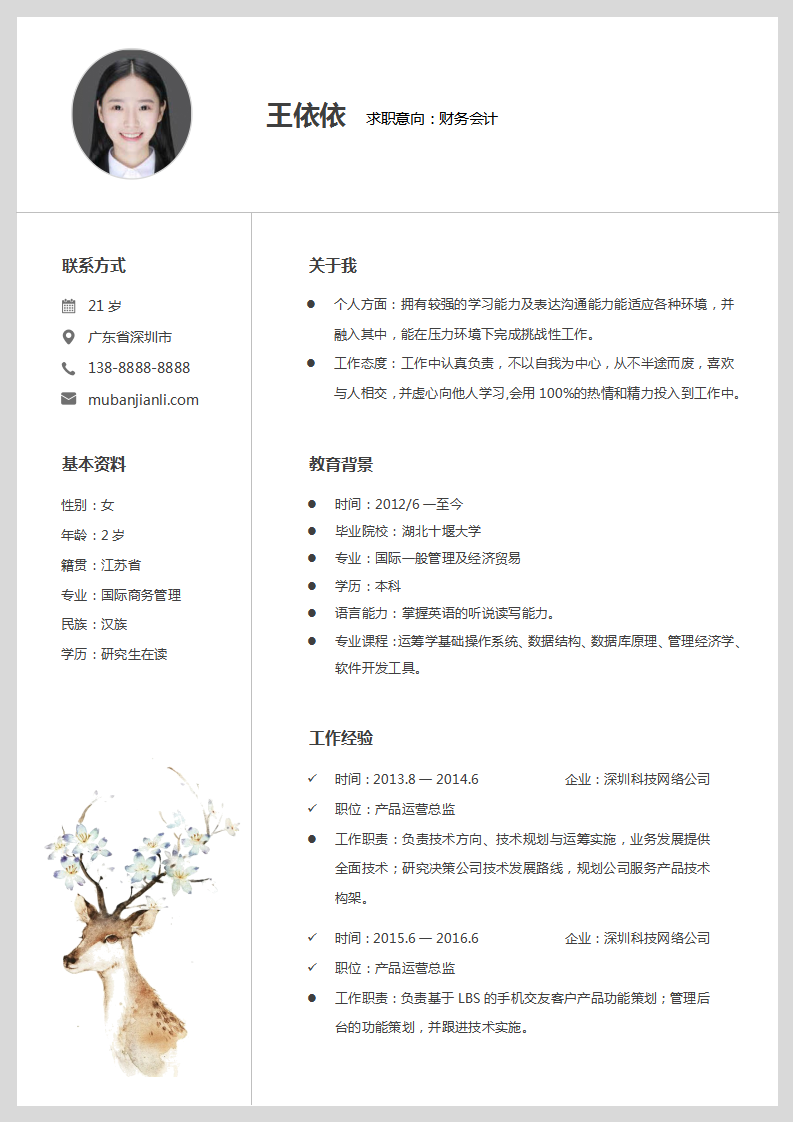 王依依 求职意向：财务会计

联系方式

21 岁

广东省深圳市

138-8888-8888

mubanjianli.com

基本资料

性别：女

年龄：2 岁

籍贯：江苏省

专业：国际商务管理

民族：汉族

学历：研究生在读

关于我

个人方面：拥有较强的学习能力及表达沟通能力能适应各种环境，并融入其中，能在压力环境下完成挑战性工作。

工作态度：工作中认真负责，不以自我为中心，从不半途而废，喜欢与人相交，并虚心向他人学习,会用 100%的热情和精力投入到工作中。

教育背景

时间：2012/6 —至今

毕业院校：湖北十堰大学

专业：国际一般管理及经济贸易

学历：本科

语言能力：掌握英语的听说读写能力。

专业课程：运筹学基础操作系统、数据结构、数据库原理、管理经济学、软件开发工具。

工作经验

时间：2013.8 — 2014.6 企业：深圳科技网络公司

职位：产品运营总监

工作职责：负责技术方向、技术规划与运筹实施，业务发展提供全面技术；研究决策公司技术发展路线，规划公司服务产品技术构架。

时间：2015.6 — 2016.6 企业：深圳科技网络公司

职位：产品运营总监

工作职责：负责基于 LBS 的手机交友客户产品功能策划；管理后台的功能策划，并跟进技术实施。